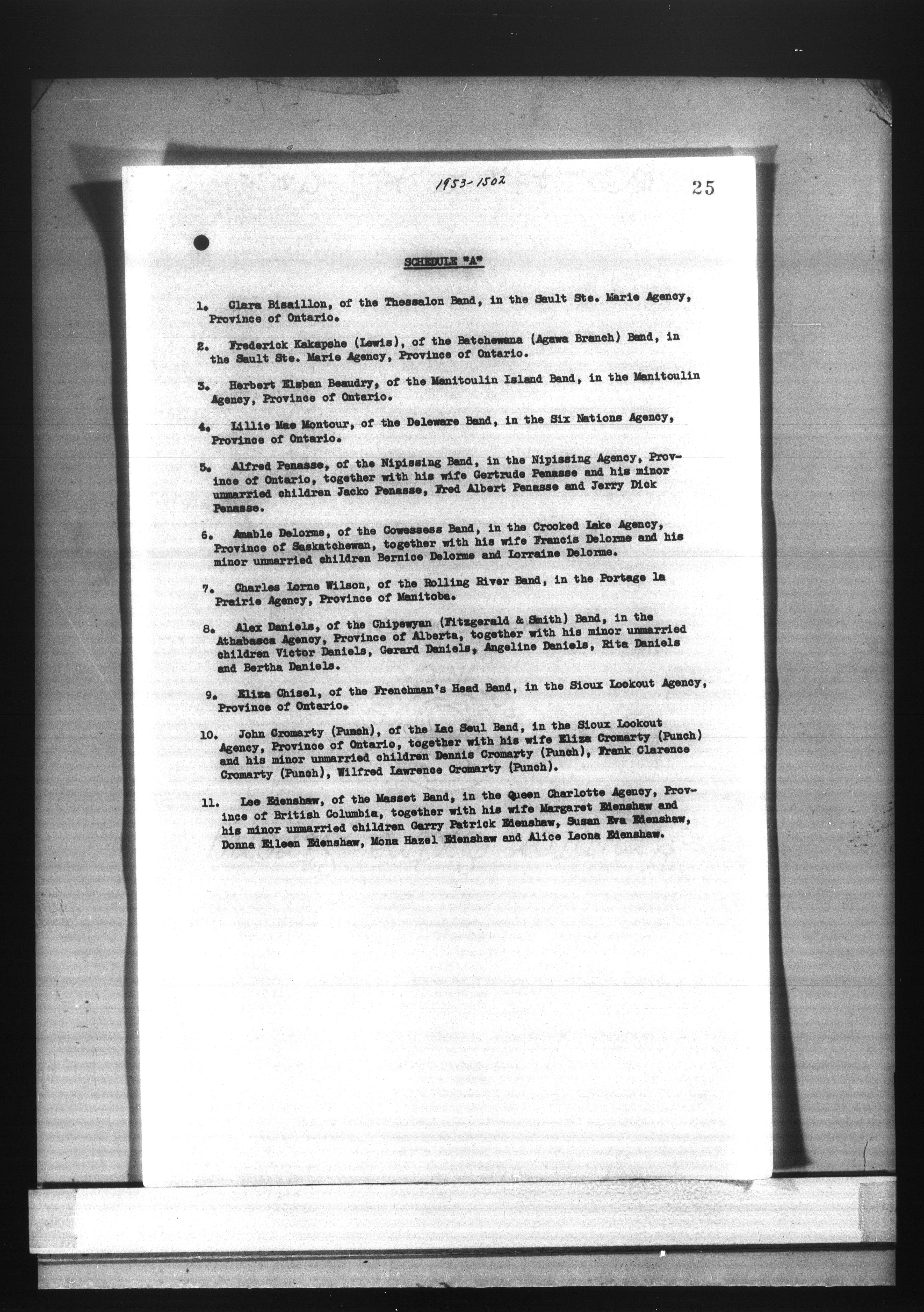 1953-1502

25

SCHEDULE "A"

1. Clara Bisaillon, of the Thessalon Band, in the Sault Ste. Marie Agency, Province of Ontario.

2. Frederick Kakapshe (Lewis), of the Batchewana (Agawa Branch) Band, in the Sault Ste. Marie Agency, Province of Ontario.

3. Herbert Elsban Beaudry, of the Manitoulin Island Band, in the Manitoulin Agency, Province of Ontario.

4. Lillie Mae Montour, of the Deleware Band, in the Six Nations Agency, Province of Ontario.

5. Alfred Penasse, of the Nipissing Band, in the Nipissing Agency, Province of Ontario, together with his wife Gertrude Penasse and his minor unmarried children Jacko Penasse, Fred Albert Penasse and Jerry Dick Penasse.

6. Amable Delorme, of the Cowessess Band, in the Crooked Lake Agency, Province of Saskatchewan, together with his wife Francis Delorme and his minor unmarried children Bernice Delorme and Lorraine Delorme.

7. Charles Lorne Wilson, of the Rolling River Band, in the Portage la Prairie Agency, Province of Manitoba.

8. Alex Daniels, of the Chipewyan (Fitzgerald & Smith) Band, in the Athabasca Agency, Province of Alberta, together with his minor unmarried children Victor Daniels, Gerard Daniels, Angeline Daniels, Rita Daniels and Bertha Daniels.

9. Eliza Chisel, of the Frenchman's Head Band, in the Sioux Lookout Agency, Province of Ontario.

10. John Cromarty (Punch), of the Lac Seul Band, in the Sioux Lookout Agency, Province of Ontario, together with his wife Eliza Cromarty (Punch) and his minor unmarried children Dennis Cromarty (Punch), Frank Clarence Cromarty (Punch), Wilfred Lawrence Cromarty (Punch).

11. Lee Edenshaw, of the Masset Band, in the Queen Charlotte Agency, Province of British Columbia, together with his wife Margaret Edenshaw and his minor unmarried children Garry Patrick Edenshaw, Susan Eva Edenshaw, Donna Eileen Edenshaw, Mona Hazel Edenshaw and Alice Leona Edenshaw.